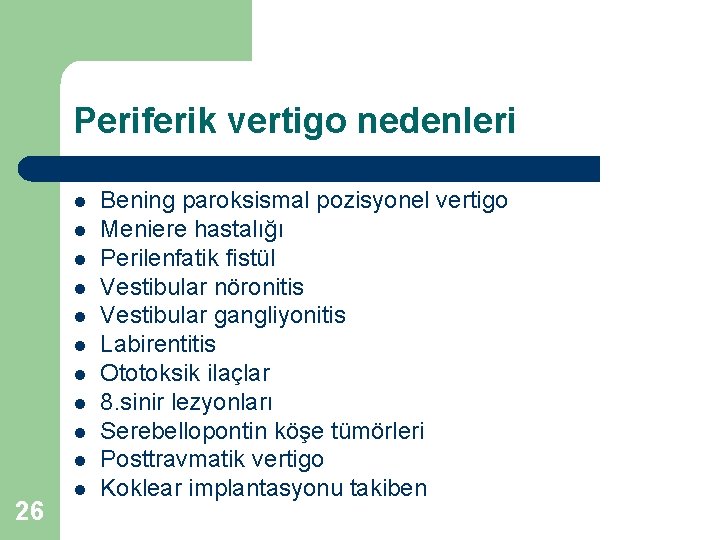 Periferik vertigo nedenleri

- Bening paroksismal pozisyonel vertigo
- Meniere hastalığı
- Perilenfatik fistül
- Vestibular nöronitis
- Vestibular gangliyonitis
- Labirentitis
- Ototoksik ilaçlar
- 8.sinir lezyonları
- Serebellopontin köşe tümörleri
- Posttravmatik vertigo
- Koklear implantasyonu takiben

26